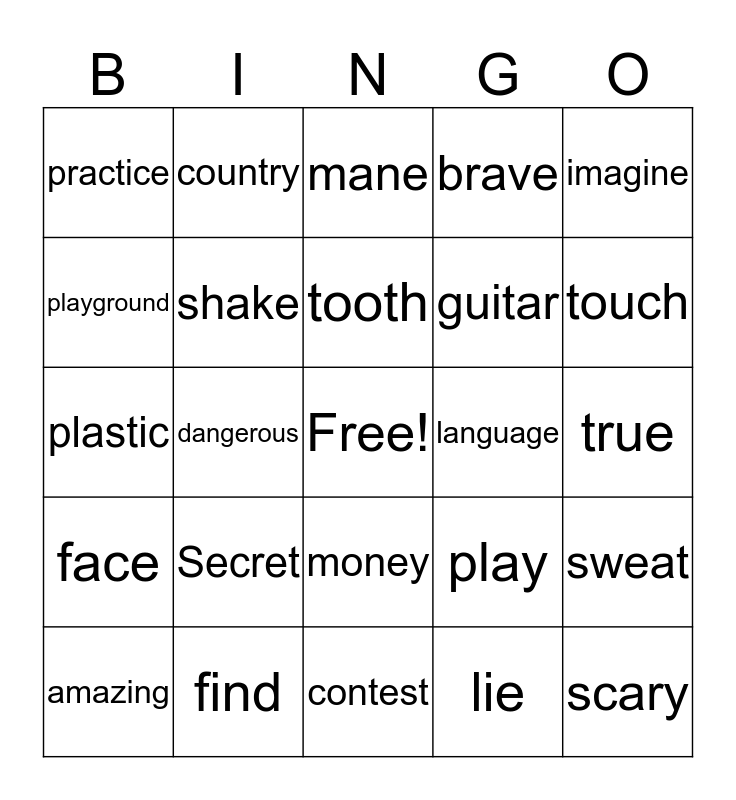 | B | I | N | G | O |
|---|---|---|---|---|
| practice | country | mane | brave | imagine |
| playground | shake | tooth | guitar | touch |
| plastic | dangerous | Free! | language | true |
| face | Secret | money | play | sweat |
| amazing | find | contest | lie | scary |